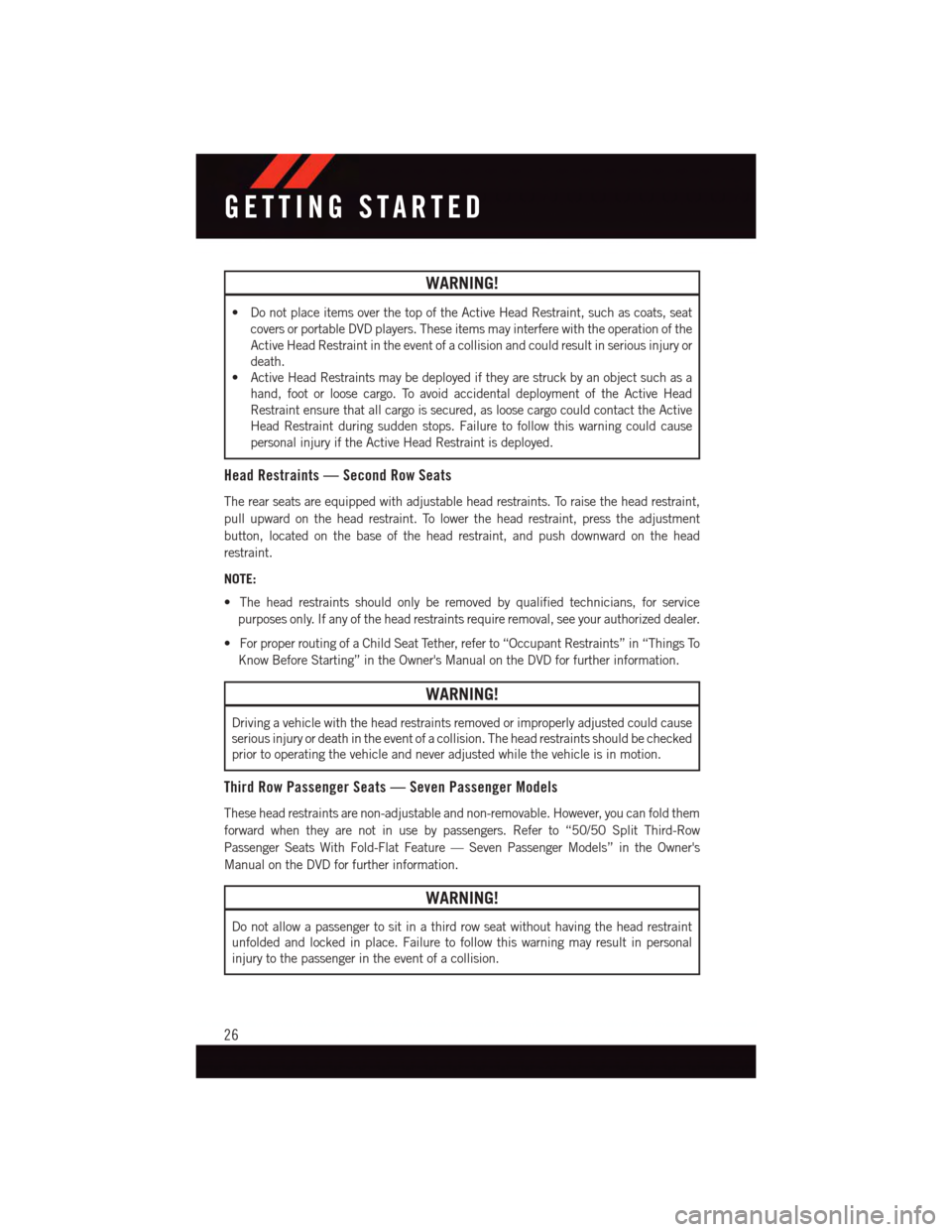 GETTING STARTED

WARNING!

• Do not place items over the top of the Active Head Restraint, such as coats, seat covers or portable DVD players. These items may interfere with the operation of the Active Head Restraint in the event of a collision and could result in serious injury or death.
• Active Head Restraints may be deployed if they are struck by an object such as a hand, foot or loose cargo. To avoid accidental deployment of the Active Head Restraint ensure that all cargo is secured, as loose cargo could contact the Active Head Restraint during sudden stops. Failure to follow this warning could cause personal injury if the Active Head Restraint is deployed.

Head Restraints — Second Row Seats

The rear seats are equipped with adjustable head restraints. To raise the head restraint, pull upward on the head restraint. To lower the head restraint, press the adjustment button, located on the base of the head restraint, and push downward on the head restraint.

NOTE:

• The head restraints should only be removed by qualified technicians, for service purposes only. If any of the head restraints require removal, see your authorized dealer.

• For proper routing of a Child Seat Tether, refer to “Occupant Restraints” in “Things To Know Before Starting” in the Owner's Manual on the DVD for further information.

WARNING!

Driving a vehicle with the head restraints removed or improperly adjusted could cause serious injury or death in the event of a collision. The head restraints should be checked prior to operating the vehicle and never adjusted while the vehicle is in motion.

Third Row Passenger Seats — Seven Passenger Models

These head restraints are non-adjustable and non-removable. However, you can fold them forward when they are not in use by passengers. Refer to “50/50 Split Third-Row Passenger Seats With Fold-Flat Feature — Seven Passenger Models” in the Owner's Manual on the DVD for further information.

WARNING!

Do not allow a passenger to sit in a third row seat without having the head restraint unfolded and locked in place. Failure to follow this warning may result in personal injury to the passenger in the event of a collision.

26

carmanualsonline.info